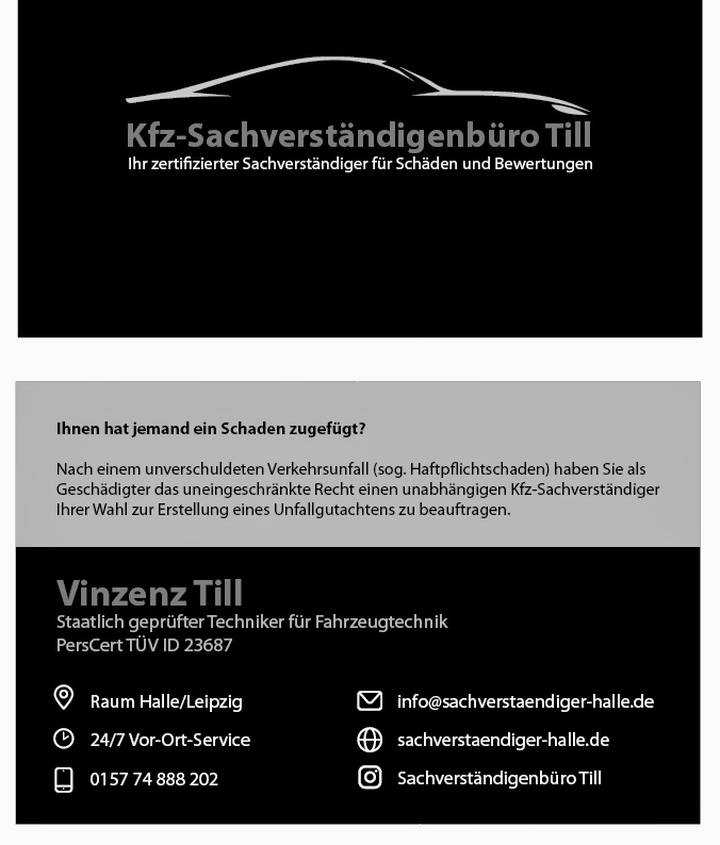 Kfz-Sachverständigenbüro Till
Ihr zertifizierter Sachverständiger für Schäden und Bewertungen

Ihnen hat jemand ein Schaden zugefügt?

Nach einem unverschuldeten Verkehrsunfall (sog. Haftpflichtschaden) haben Sie als Geschädigter das uneingeschränkte Recht einen unabhängigen Kfz-Sachverständiger Ihrer Wahl zur Erstellung eines Unfallgutachtens zu beauftragen.

Vinzenz Till
Staatlich geprüfter Techniker für Fahrzeugtechnik
PersCert TÜV ID 23687

Raum Halle/Leipzig
24/7 Vor-Ort-Service
0157 74 888 202

info@sachverstaendiger-halle.de
sachverstaendiger-halle.de
Sachverständigenbüro Till